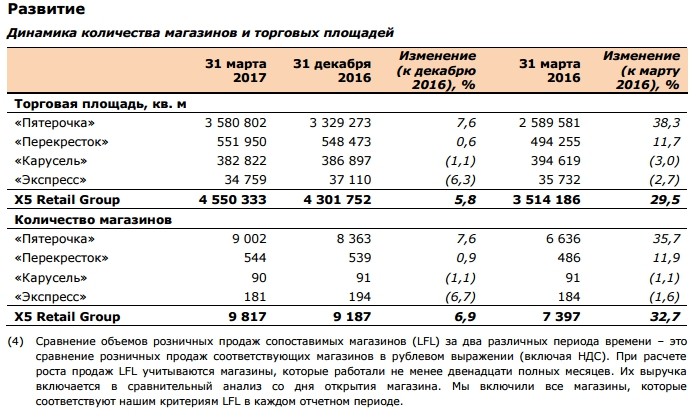 Развитие

Динамика количества магазинов и торговых площадей

| | 31 марта 2017 | 31 декабря 2016 | Изменение (к декабрю 2016), % | 31 марта 2016 | Изменение (к марту 2016), % |
|---|---|---|---|---|---|
| Торговая площадь, кв. м | | | | | |
| «Пятерочка» | 3 580 802 | 3 329 273 | 7,6 | 2 589 581 | 38,3 |
| «Перекресток» | 551 950 | 548 473 | 0,6 | 494 255 | 11,7 |
| «Карусель» | 382 822 | 386 897 | (1,1) | 394 619 | (3,0) |
| «Экспресс» | 34 759 | 37 110 | (6,3) | 35 732 | (2,7) |
| X5 Retail Group | 4 550 333 | 4 301 752 | 5,8 | 3 514 186 | 29,5 |
| Количество магазинов | | | | | |
| «Пятерочка» | 9 002 | 8 363 | 7,6 | 6 636 | 35,7 |
| «Перекресток» | 544 | 539 | 0,9 | 486 | 11,9 |
| «Карусель» | 90 | 91 | (1,1) | 91 | (1,1) |
| «Экспресс» | 181 | 194 | (6,7) | 184 | (1,6) |
| X5 Retail Group | 9 817 | 9 187 | 6,9 | 7 397 | 32,7 |

(4) Сравнение объемов розничных продаж сопоставимых магазинов (LFL) за два различных периода времени – это сравнение розничных продаж соответствующих магазинов в рублевом выражении (включая НДС). При расчете роста продаж LFL учитываются магазины, которые работали не менее двенадцати полных месяцев. Их выручка включается в сравнительный анализ со дня открытия магазина. Мы включили все магазины, которые соответствуют нашим критериям LFL в каждом отчетном периоде.